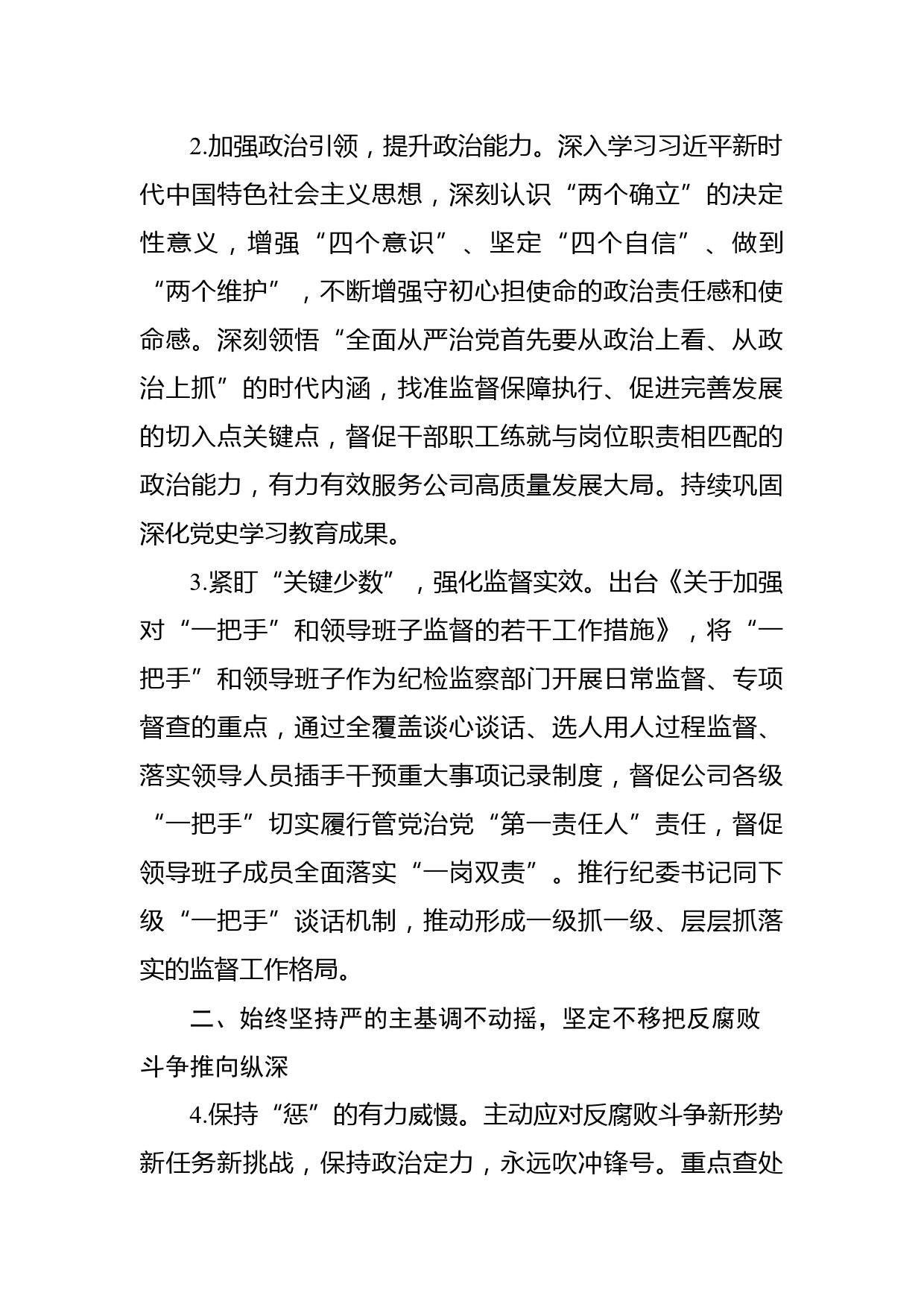 2.加强政治引领，提升政治能力。深入学习习近平新时代中国特色社会主义思想，深刻认识“两个确立”的决定性意义，增强“四个意识”、坚定“四个自信”、做到“两个维护”，不断增强守初心担使命的政治责任感和使命感。深刻领悟“全面从严治党首先要从政治上看、从政治上抓”的时代内涵，找准监督保障执行、促进完善发展的切入点关键点，督促干部职工练就与岗位职责相匹配的政治能力，有力有效服务公司高质量发展大局。持续巩固深化党史学习教育成果。

3.紧盯“关键少数”，强化监督实效。出台《关于加强对“一把手”和领导班子监督的若干工作措施》，将“一把手”和领导班子作为纪检监察部门开展日常监督、专项督查的重点，通过全覆盖谈心谈话、选人用人过程监督、落实领导人员插手干预重大事项记录制度，督促公司各级“一把手”切实履行管党治党“第一责任人”责任，督促领导班子成员全面落实“一岗双责”。推行纪委书记同下级“一把手”谈话机制，推动形成一级抓一级、层层抓落实的监督工作格局。

二、始终坚持严的主基调不动摇，坚定不移把反腐败斗争推向纵深

4.保持“惩”的有力威慑。主动应对反腐败斗争新形势新任务新挑战，保持政治定力，永远吹冲锋号。重点查处